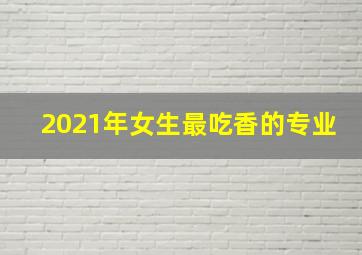 2021年女生最吃香的专业